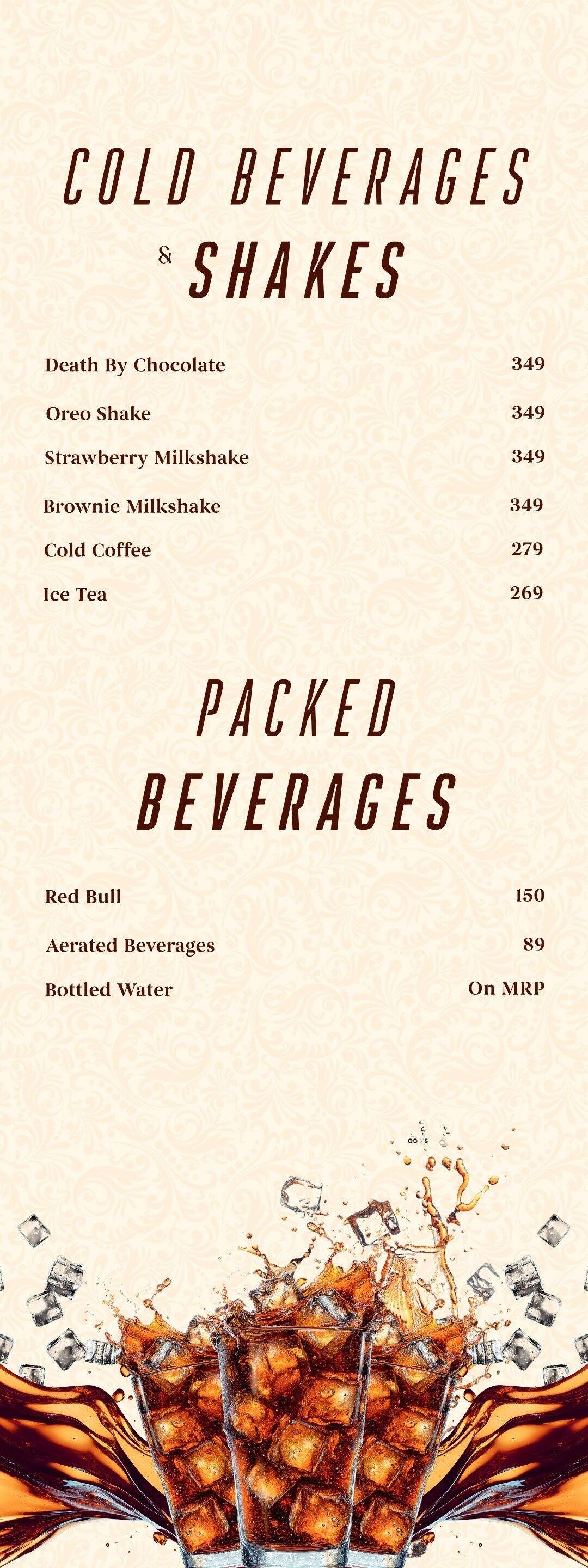 COLD BEVERAGES
& SHAKES

Death By Chocolate 349
Oreo Shake 349
Strawberry Milkshake 349
Brownie Milkshake 349
Cold Coffee 279
Ice Tea 269

PACKED
BEVERAGES

Red Bull 150
Aerated Beverages 89
Bottled Water On MRP